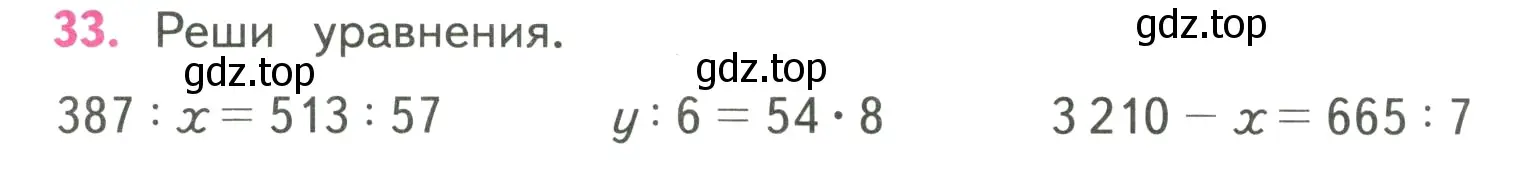 33. Реши уравнения.

gdz.top

gdz.top

gdz.top

$387 : x = 513 : 57$

$y : 6 = 54 \cdot 8$

$3\,210 - x = 665 : 7$